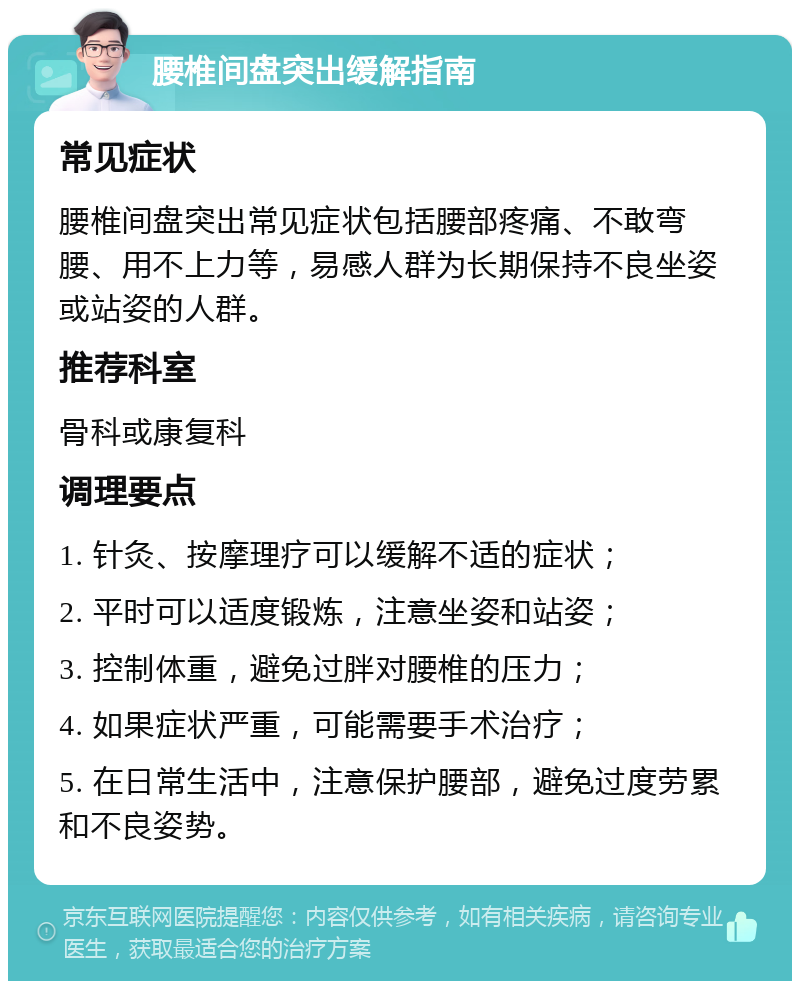 腰椎间盘突出缓解指南

常见症状

腰椎间盘突出常见症状包括腰部疼痛、不敢弯腰、用不上力等，易感人群为长期保持不良坐姿或站姿的人群。

推荐科室

骨科或康复科

调理要点

1. 针灸、按摩理疗可以缓解不适的症状；

2. 平时可以适度锻炼，注意坐姿和站姿；

3. 控制体重，避免过胖对腰椎的压力；

4. 如果症状严重，可能需要手术治疗；

5. 在日常生活中，注意保护腰部，避免过度劳累和不良姿势。

京东互联网医院提醒您：内容仅供参考，如有相关疾病，请咨询专业医生，获取最适合您的治疗方案